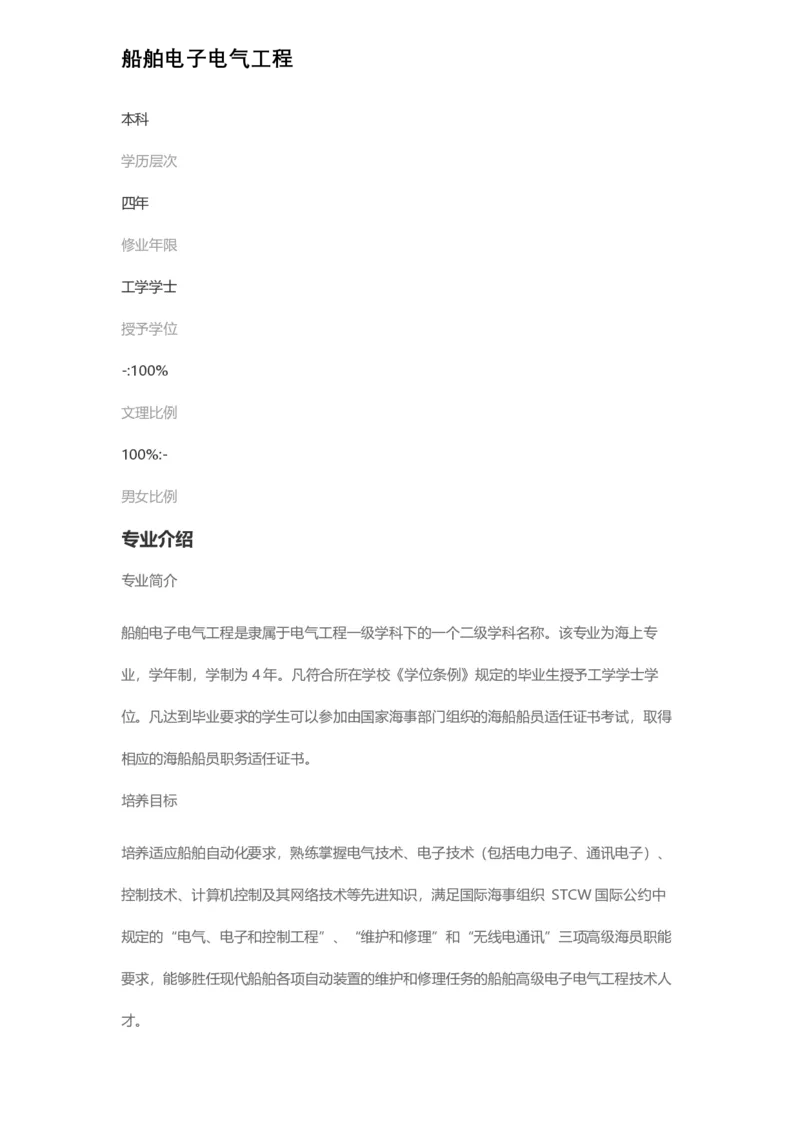 船舶电子电气工程

本科

学历层次

四年

修业年限

工学学士

授予学位

-:100%

文理比例

100%:-

男女比例

专业介绍

专业简介

船舶电子电气工程是隶属于电气工程一级学科下的一个二级学科名称。该专业为海上专业，学年制，学制为 4 年。凡符合所在学校《学位条例》规定的毕业生授予工学学士学位。凡达到毕业要求的学生可以参加由国家海事部门组织的海船船员适任证书考试，取得相应的海船船员职务适任证书。

培养目标

培养适应船舶自动化要求，熟练掌握电气技术、电子技术（包括电力电子、通讯电子）、控制技术、计算机控制及其网络技术等先进知识，满足国际海事组织 STCW 国际公约中规定的“电气、电子和控制工程”、“维护和修理”和“无线电通讯”三项高级海员职能要求，能够胜任现代船舶各项自动装置的维护和修理任务的船舶高级电子电气工程技术人才。